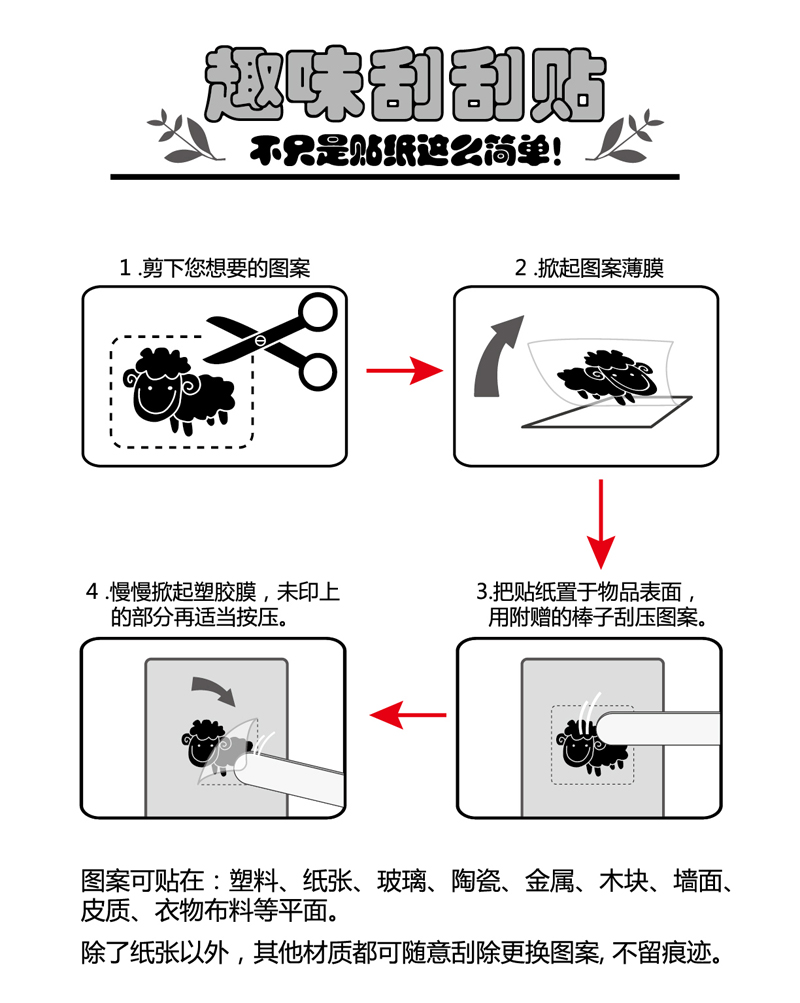 趣味刮刮贴

不只是贴纸这么简单!

1 .剪下您想要的图案

2 .掀起图案薄膜

3.把贴纸置于物品表面，用附赠的棒子刮压图案。

4 .慢慢掀起塑胶膜，未印上的部分再适当按压。

图案可贴在：塑料、纸张、玻璃、陶瓷、金属、木块、墙面、皮质、衣物布料等平面。

除了纸张以外，其他材质都可随意刮除更换图案, 不留痕迹。